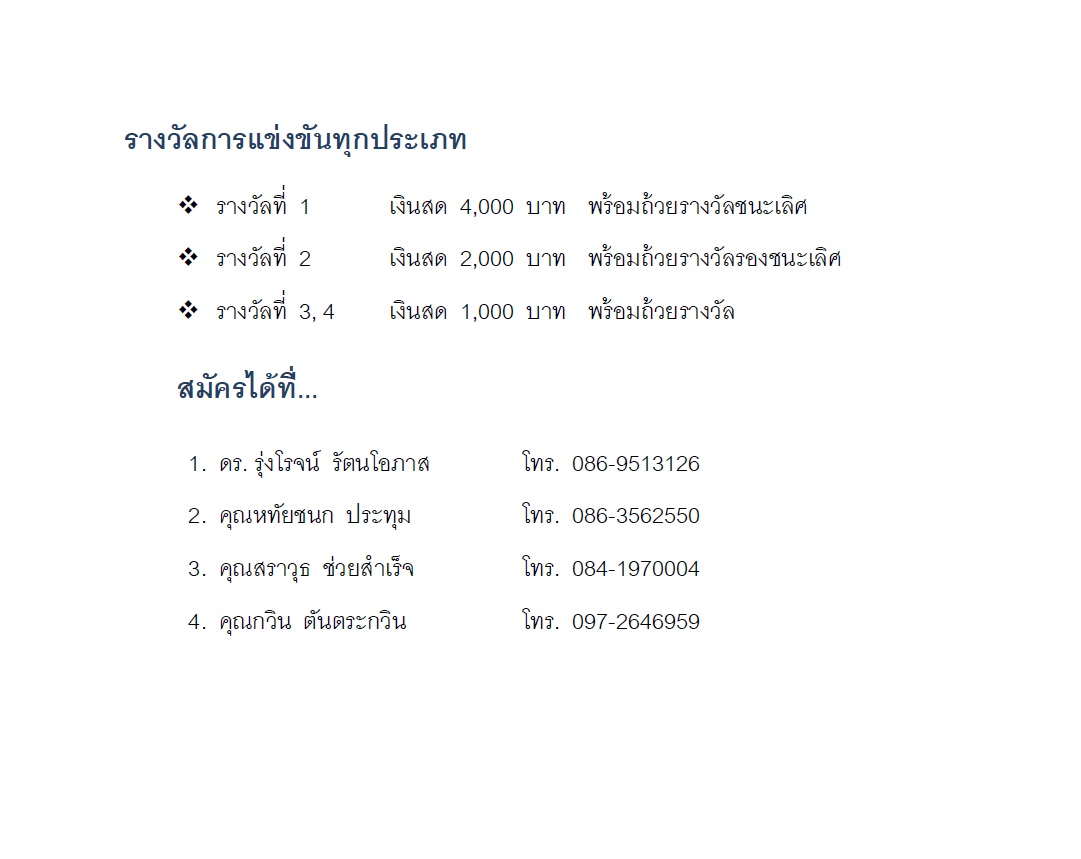 รางวัลการแข่งขันทุกประเภท

❖ รางวัลที่ 1 เงินสด 4,000 บาท พร้อมถ้วยรางวัลชนะเลิศ

❖ รางวัลที่ 2 เงินสด 2,000 บาท พร้อมถ้วยรางวัลรองชนะเลิศ

❖ รางวัลที่ 3, 4 เงินสด 1,000 บาท พร้อมถ้วยรางวัล

สมัครได้ที่...

1. ดร. รุ่งโรจน์ รัตนโอภาส โทร. 086-9513126

2. คุณหทัยชนก ประทุม โทร. 086-3562550

3. คุณสราวุธ ช่วยสำเร็จ โทร. 084-1970004

4. คุณกวิน ตันตระกวิน โทร. 097-2646959